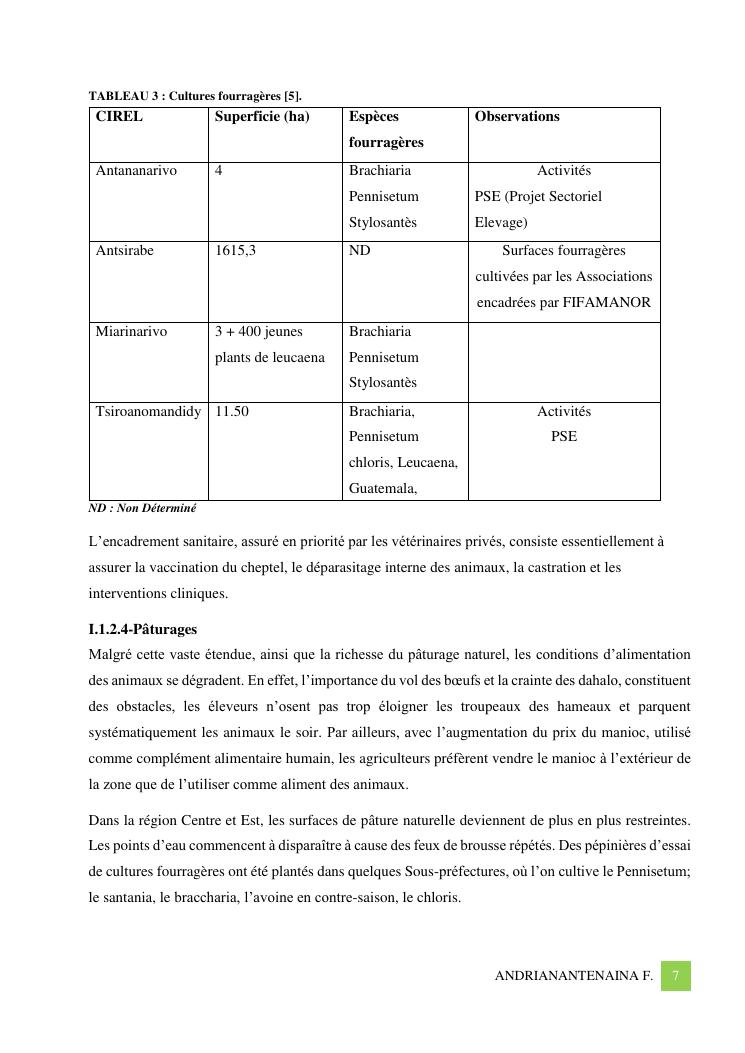 TABLEAU 3 : Cultures fourragères [5].

| CIREL | Superficie (ha) | Espèces fourragères | Observations |
|---|---|---|---|
| Antananarivo | 4 | Brachiaria Pennisetum Stylosantès | Activités PSE (Projet Sectoriel Elevage) |
| Antsirabe | 1615,3 | ND | Surfaces fourragères cultivées par les Associations encadrées par FIFAMANOR |
| Miarinarivo | 3 + 400 jeunes plants de leucaena | Brachiaria Pennisetum Stylosantès | |
| Tsiroanomandidy | 11.50 | Brachiaria, Pennisetum chloris, Leucaena, Guatemala, | Activités PSE |

ND : Non Déterminé

L'encadrement sanitaire, assuré en priorité par les vétérinaires privés, consiste essentiellement à assurer la vaccination du cheptel, le déparasitage interne des animaux, la castration et les interventions cliniques.

I.1.2.4-Pâturages
Malgré cette vaste étendue, ainsi que la richesse du pâturage naturel, les conditions d'alimentation des animaux se dégradent. En effet, l'importance du vol des bœufs et la crainte des dahalo, constituent des obstacles, les éleveurs n'osent pas trop éloigner les troupeaux des hameaux et parquent systématiquement les animaux le soir. Par ailleurs, avec l'augmentation du prix du manioc, utilisé comme complément alimentaire humain, les agriculteurs préfèrent vendre le manioc à l'extérieur de la zone que de l'utiliser comme aliment des animaux.

Dans la région Centre et Est, les surfaces de pâture naturelle deviennent de plus en plus restreintes. Les points d'eau commencent à disparaître à cause des feux de brousse répétés. Des pépinières d'essai de cultures fourragères ont été plantés dans quelques Sous-préfectures, où l'on cultive le Pennisetum; le santania, le braccharia, l'avoine en contre-saison, le chloris.

ANDRIANANTENAINA F. 7